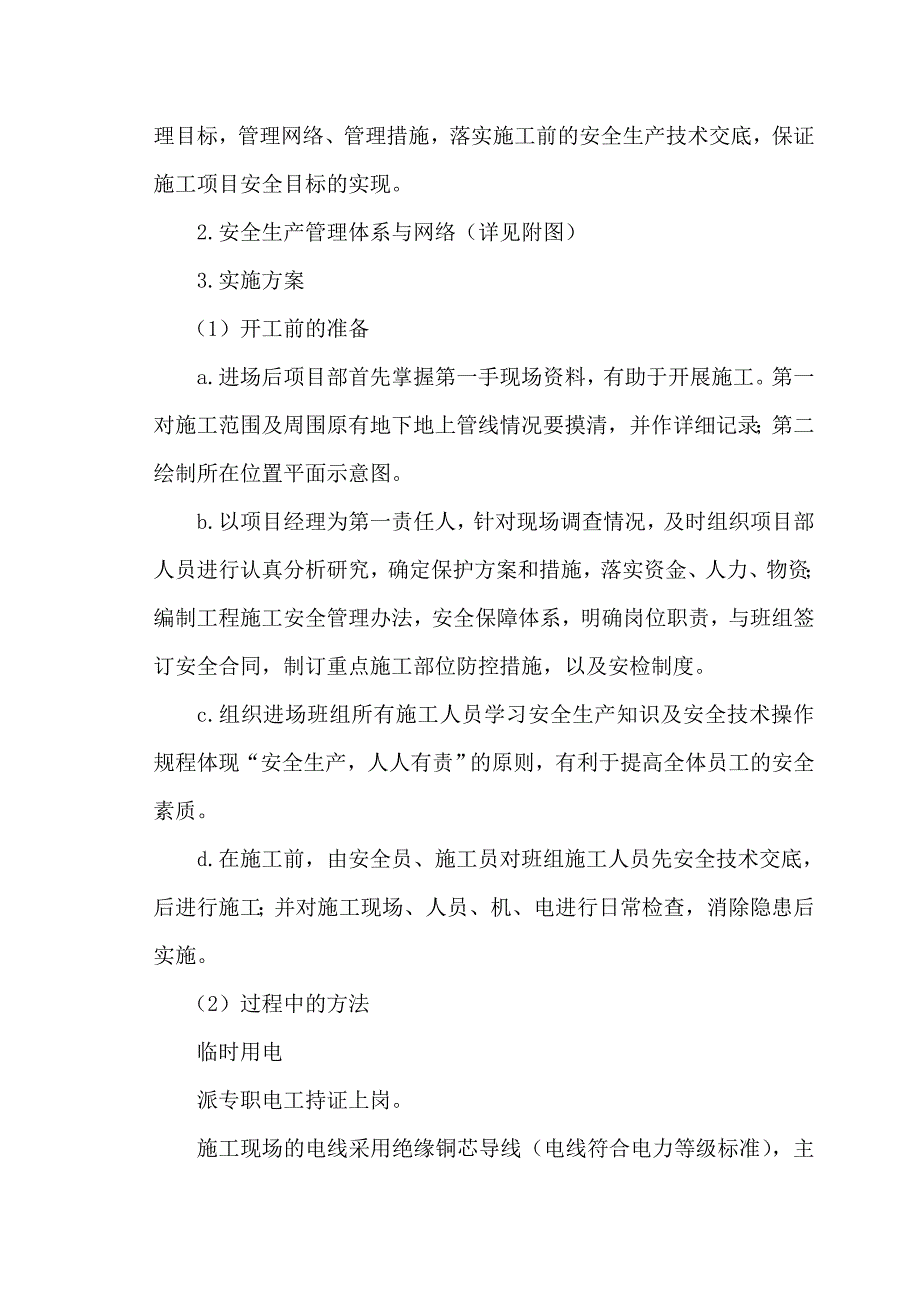 理目标，管理网络、管理措施，落实施工前的安全生产技术交底，保证施工项目安全目标的实现。

2.安全生产管理体系与网络（详见附图）

3.实施方案

（1）开工前的准备

a.进场后项目部首先掌握第一手现场资料，有助于开展施工。第一对施工范围及周围原有地下地上管线情况要摸清，并作详细记录；第二绘制所在位置平面示意图。

b.以项目经理为第一责任人，针对现场调查情况，及时组织项目部人员进行认真分析研究，确定保护方案和措施，落实资金、人力、物资；编制工程施工安全管理办法，安全保障体系，明确岗位职责，与班组签订安全合同，制订重点施工部位防控措施，以及安检制度。

c.组织进场班组所有施工人员学习安全生产知识及安全技术操作规程体现“安全生产，人人有责”的原则，有利于提高全体员工的安全素质。

d.在施工前，由安全员、施工员对班组施工人员先安全技术交底，后进行施工；并对施工现场、人员、机、电进行日常检查，消除隐患后实施。

（2）过程中的方法

临时用电

派专职电工持证上岗。

施工现场的电线采用绝缘铜芯导线（电线符合电力等级标准），主